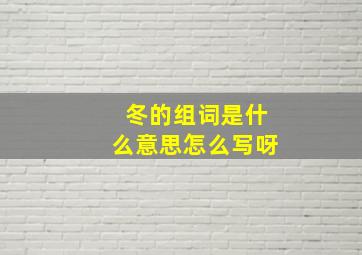 冬的组词是什么意思怎么写呀